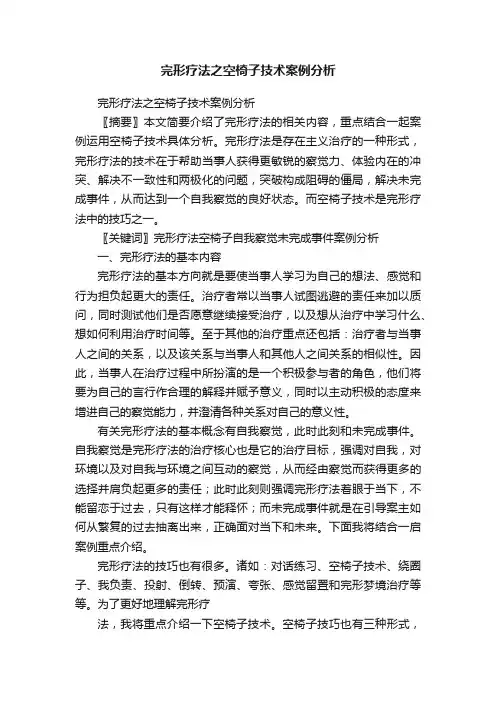 完形疗法之空椅子技术案例分析

完形疗法之空椅子技术案例分析

〖摘要〗本文简要介绍了完形疗法的相关内容，重点结合一起案例运用空椅子技术具体分析。完形疗法是存在主义治疗的一种形式，完形疗法的技术在于帮助当事人获得更敏锐的察觉力、体验内在的冲突、解决不一致性和两极化的问题，突破构成阻碍的僵局，解决未完成事件，从而达到一个自我察觉的良好状态。而空椅子技术是完形疗法中的技巧之一。

〖关键词〗完形疗法空椅子自我察觉未完成事件案例分析

一、完形疗法的基本内容

完形疗法的基本方向就是要使当事人学习为自己的想法、感觉和行为担负起更大的责任。治疗者常以当事人试图逃避的责任来加以质问，同时测试他们是否愿意继续接受治疗，以及想从治疗中学习什么、想如何利用治疗时间等。至于其他的治疗重点还包括：治疗者与当事人之间的关系，以及该关系与当事人和其他人之间关系的相似性。因此，当事人在治疗过程中所扮演的是一个积极参与者的角色，他们将要为自己的言行作合理的解释并赋予意义，同时以主动积极的态度来增进自己的察觉能力，并澄清各种关系对自己的意义性。

有关完形疗法的基本概念有自我察觉，此时此刻和未完成事件。自我察觉是完形疗法的治疗核心也是它的治疗目标，强调对自我，对环境以及对自我与环境之间互动的察觉，从而经由察觉而获得更多的选择并肩负起更多的责任；此时此刻则强调完形疗法着眼于当下，不能留恋于过去，只有这样才能释怀；而未完成事件就是在引导案主如何从繁复的过去抽离出来，正确面对当下和未来。下面我将结合一启案例重点介绍。

完形疗法的技巧也有很多。诸如：对话练习、空椅子技术、绕圈子、我负责、投射、倒转、预演、夸张、感觉留置和完形梦境治疗等等。为了更好地理解完形疗

法，我将重点介绍一下空椅子技术。空椅子技巧也有三种形式，